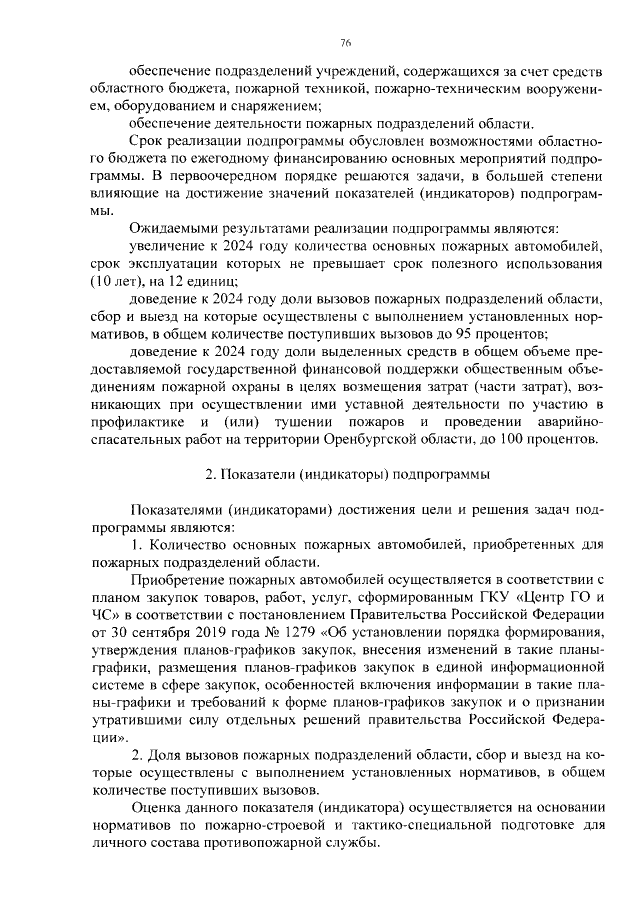 76

обеспечение подразделений учреждений, содержащихся за счет средств областного бюджета, пожарной техникой, пожарно-техническим вооружением, оборудованием и снаряжением;

обеспечение деятельности пожарных подразделений области.

Срок реализации подпрограммы обусловлен возможностями областного бюджета по ежегодному финансированию основных мероприятий подпрограммы. В первоочередном порядке решаются задачи, в большей степени влияющие на достижение значений показателей (индикаторов) подпрограммы.

Ожидаемыми результатами реализации подпрограммы являются:

увеличение к 2024 году количества основных пожарных автомобилей, срок эксплуатации которых не превышает срок полезного использования (10 лет), на 12 единиц;

доведение к 2024 году доли вызовов пожарных подразделений области, сбор и выезд на которые осуществлены с выполнением установленных нормативов, в общем количестве поступивших вызовов до 95 процентов;

доведение к 2024 году доли выделенных средств в общем объеме предоставляемой государственной финансовой поддержки общественным объединениям пожарной охраны в целях возмещения затрат (части затрат), возникающих при осуществлении ими уставной деятельности по участию в профилактике и (или) тушении пожаров и проведении аварийно-спасательных работ на территории Оренбургской области, до 100 процентов.

2. Показатели (индикаторы) подпрограммы

Показателями (индикаторами) достижения цели и решения задач подпрограммы являются:

1. Количество основных пожарных автомобилей, приобретенных для пожарных подразделений области.

Приобретение пожарных автомобилей осуществляется в соответствии с планом закупок товаров, работ, услуг, сформированным ГКУ «Центр ГО и ЧС» в соответствии с постановлением Правительства Российской Федерации от 30 сентября 2019 года № 1279 «Об установлении порядка формирования, утверждения планов-графиков закупок, внесения изменений в такие планы-графики, размещения планов-графиков закупок в единой информационной системе в сфере закупок, особенностей включения информации в такие планы-графики и требований к форме планов-графиков закупок и о признании утратившими силу отдельных решений правительства Российской Федерации».

2. Доля вызовов пожарных подразделений области, сбор и выезд на которые осуществлены с выполнением установленных нормативов, в общем количестве поступивших вызовов.

Оценка данного показателя (индикатора) осуществляется на основании нормативов по пожарно-строевой и тактико-специальной подготовке для личного состава противопожарной службы.